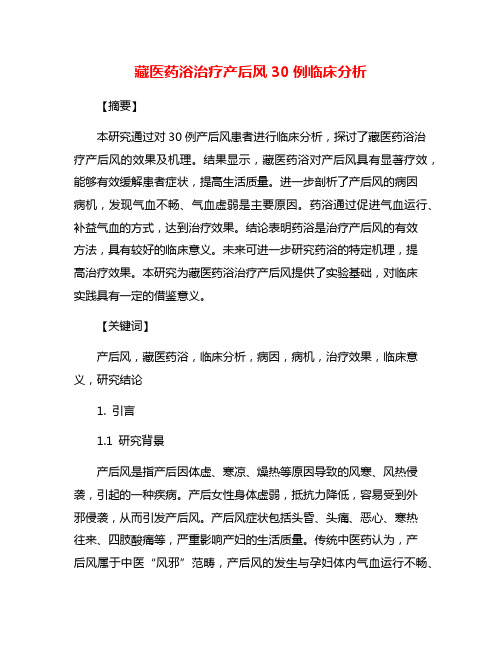 藏医药浴治疗产后风 30 例临床分析

【摘要】

本研究通过对 30 例产后风患者进行临床分析，探讨了藏医药浴治疗产后风的效果及机理。结果显示，藏医药浴对产后风具有显著疗效，能够有效缓解患者症状，提高生活质量。进一步剖析了产后风的病因病机，发现气血不畅、气血虚弱是主要原因。药浴通过促进气血运行、补益气血的方式，达到治疗效果。结论表明药浴是治疗产后风的有效方法，具有较好的临床意义。未来可进一步研究药浴的特定机理，提高治疗效果。本研究为藏医药浴治疗产后风提供了实验基础，对临床实践具有一定的借鉴意义。

【关键词】

产后风，藏医药浴，临床分析，病因，病机，治疗效果，临床意义，研究结论

1. 引言

1.1 研究背景

产后风是指产后因体虚、寒凉、燥热等原因导致的风寒、风热侵袭，引起的一种疾病。产后女性身体虚弱，抵抗力降低，容易受到外邪侵袭，从而引发产后风。产后风症状包括头昏、头痛、恶心、寒热往来、四肢酸痛等，严重影响产妇的生活质量。传统中医药认为，产后风属于中医“风邪”范畴，产后风的发生与孕妇体内气血运行不畅、